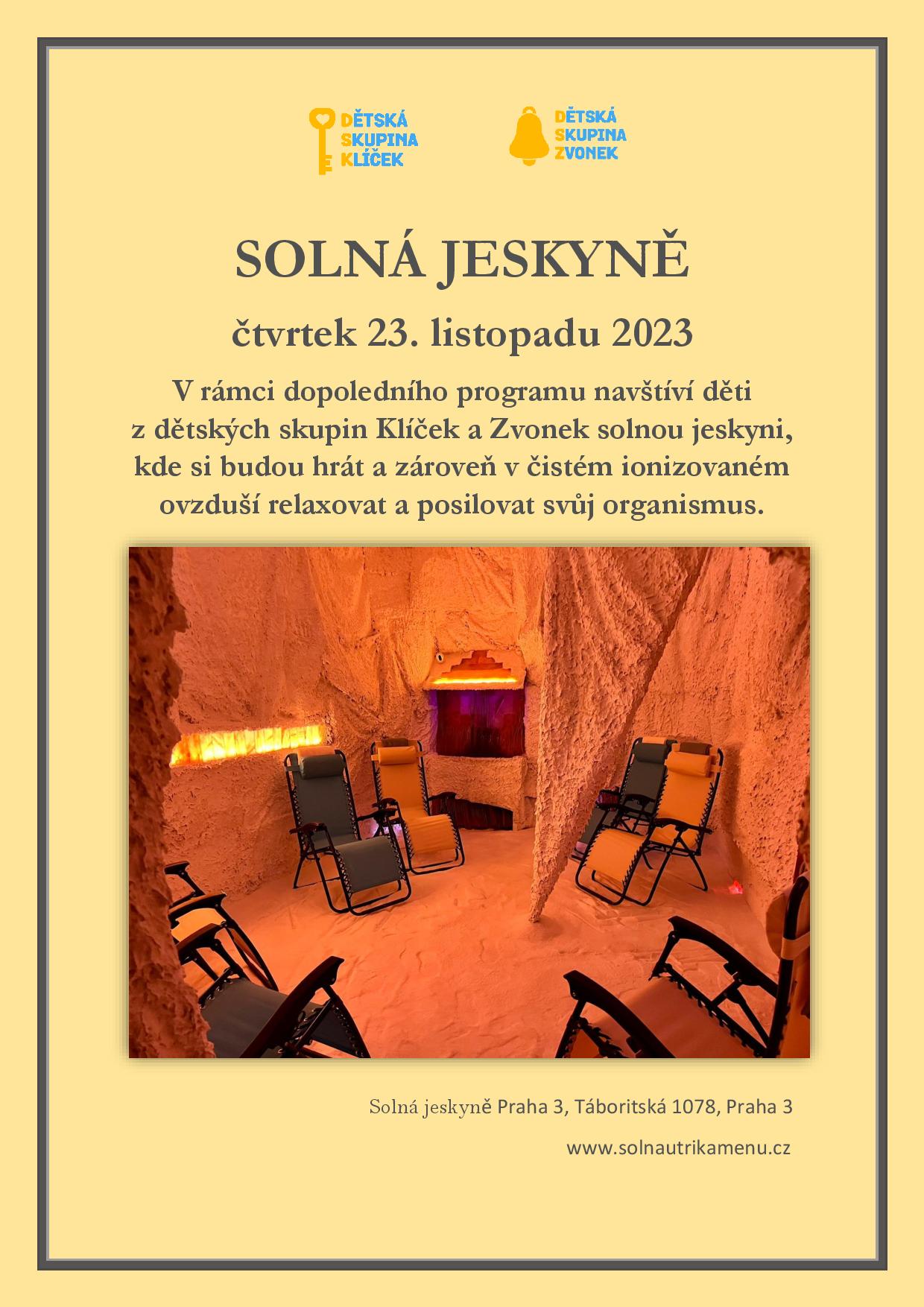 DĚTSKÁ SKUPINA KLÍČEK

DĚTSKÁ SKUPINA ZVONEK

SOLNÁ JESKYNĚ

čtvrtek 23. listopadu 2023

V rámci dopoledního programu navštíví děti z dětských skupin Klíček a Zvonek solnou jeskyni, kde si budou hrát a zároveň v čistém ionizovaném ovzduší relaxovat a posilovat svůj organismus.

Solná jeskyně Praha 3, Táboritská 1078, Praha 3

www.solnautrikamenu.cz